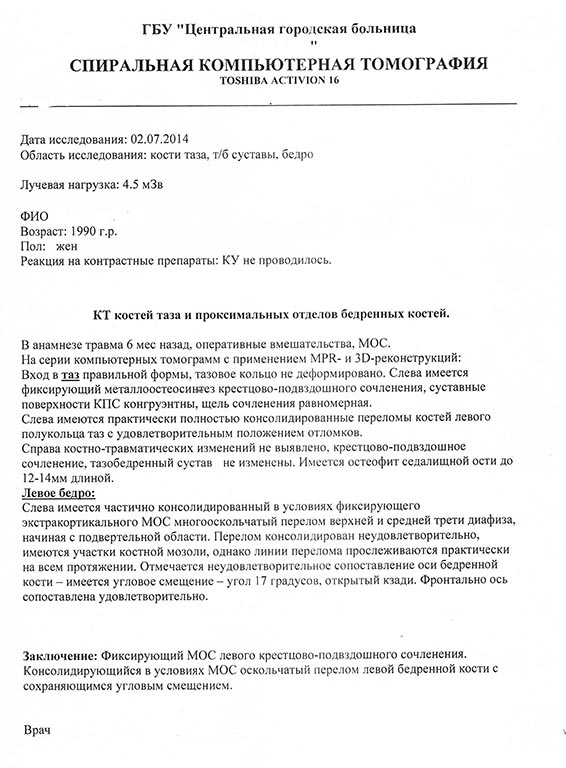 ГБУ "Центральная городская больница
"
СПИРАЛЬНАЯ КОМПЬЮТЕРНАЯ ТОМОГРАФИЯ
TOSHIBA ACTIVION 16

Дата исследования: 02.07.2014
Область исследования: кости таза, т/б суставы, бедро

Лучевая нагрузка: 4.5 мЗв

ФИО
Возраст: 1990 г.р.
Пол: жен
Реакция на контрастные препараты: КУ не проводилось.

КТ костей таза и проксимальных отделов бедренных костей.

В анамнезе травма 6 мес назад, оперативные вмешательства, МОС.
На серии компьютерных томограмм с применением MPR- и 3D-реконструкций:
Вход в таз правильной формы, тазовое кольцо не деформировано. Слева имеется фиксирующий металлоостеосинтез крестцово-подвздошного сочленения, суставные поверхности КПС конгруэнтны, щель сочленения равномерная.
Слева имеются практически полностью консолидированные переломы костей левого полукольца таз с удовлетворительным положением отломков.
Справа костно-травматических изменений не выявлено, крестцово-подвздошное сочленение, тазобедренный сустав не изменены. Имеется остеофит седалищной ости до 12-14мм длиной.
Левое бедро:
Слева имеется частично консолидированный в условиях фиксирующего экстракортикального МОС многооскольчатый перелом верхней и средней трети диафиза, начиная с подвертельной области. Перелом консолидирован неудовлетворительно, имеются участки костной мозоли, однако линии перелома прослеживаются практически на всем протяжении. Отмечается неудовлетворительное сопоставление оси бедренной кости – имеется угловое смещение – угол 17 градусов, открытый кзади. Фронтально ось сопоставлена удовлетворительно.

Заключение: Фиксирующий МОС левого крестцово-подвздошного сочленения. Консолидирующийся в условиях МОС оскольчатый перелом левой бедренной кости с сохраняющимся угловым смещением.

Врач